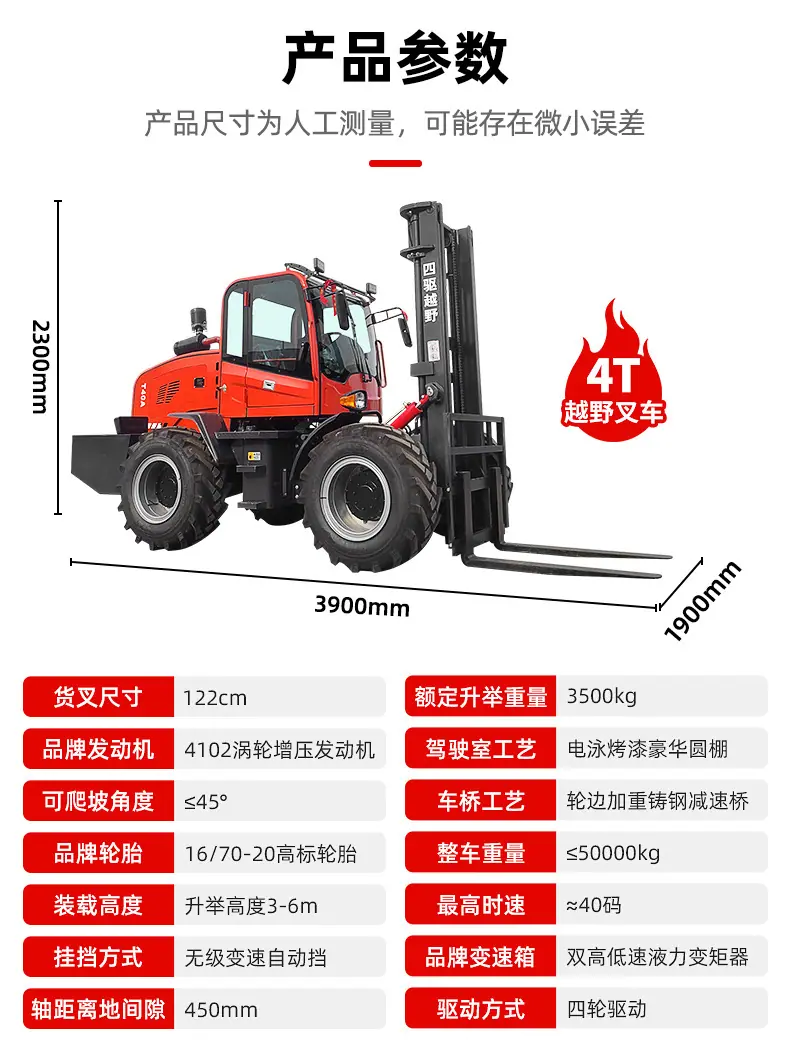 产品参数

产品尺寸为人工测量，可能存在微小误差

2300mm

四驱越野

T40A

4T
越野叉车

3900mm

1900mm

货叉尺寸
122cm

品牌发动机
4102涡轮增压发动机

可爬坡角度
≤45°

品牌轮胎
16/70-20高标轮胎

装载高度
升举高度3-6m

挂挡方式
无级变速自动挡

轴距离地间隙
450mm

额定升举重量
3500kg

驾驶室工艺
电泳烤漆豪华圆棚

车桥工艺
轮边加重铸钢减速桥

整车重量
≤50000kg

最高时速
≈40码

品牌变速箱
双高低速液力变矩器

驱动方式
四轮驱动